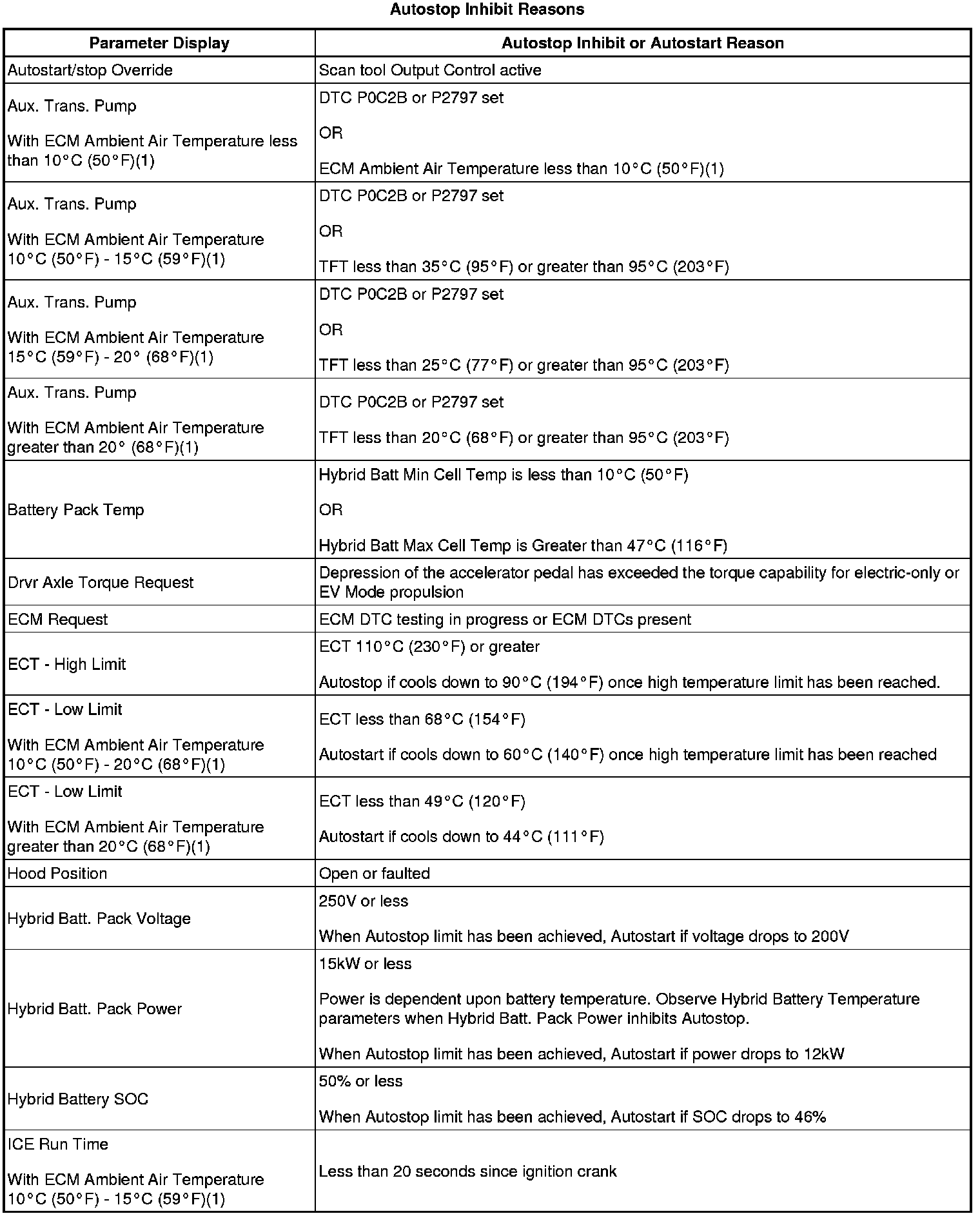 Autostop Inhibit Reasons

| Parameter Display | Autostop Inhibit or Autostart Reason |
|---|---|
| Autostart/stop Override | Scan tool Output Control active |
| Aux. Trans. Pump<br><br>With ECM Ambient Air Temperature less than 10°C (50°F)(1) | DTC P0C2B or P2797 set<br><br>OR<br><br>ECM Ambient Air Temperature less than 10°C (50°F)(1) |
| Aux. Trans. Pump<br><br>With ECM Ambient Air Temperature 10°C (50°F) - 15°C (59°F)(1) | DTC P0C2B or P2797 set<br><br>OR<br><br>TFT less than 35°C (95°F) or greater than 95°C (203°F) |
| Aux. Trans. Pump<br><br>With ECM Ambient Air Temperature 15°C (59°F) - 20° (68°F)(1) | DTC P0C2B or P2797 set<br><br>OR<br><br>TFT less than 25°C (77°F) or greater than 95°C (203°F) |
| Aux. Trans. Pump<br><br>With ECM Ambient Air Temperature greater than 20° (68°F)(1) | DTC P0C2B or P2797 set<br><br>TFT less than 20°C (68°F) or greater than 95°C (203°F) |
| Battery Pack Temp | Hybrid Batt Min Cell Temp is less than 10°C (50°F)<br><br>OR<br><br>Hybrid Batt Max Cell Temp is Greater than 47°C (116°F) |
| Drvr Axle Torque Request | Depression of the accelerator pedal has exceeded the torque capability for electric-only or EV Mode propulsion |
| ECM Request | ECM DTC testing in progress or ECM DTCs present |
| ECT - High Limit | ECT 110°C (230°F) or greater<br><br>Autostop if cools down to 90°C (194°F) once high temperature limit has been reached. |
| ECT - Low Limit<br><br>With ECM Ambient Air Temperature 10°C (50°F) - 20°C (68°F)(1) | ECT less than 68°C (154°F)<br><br>Autostart if cools down to 60°C (140°F) once high temperature limit has been reached |
| ECT - Low Limit<br><br>With ECM Ambient Air Temperature greater than 20°C (68°F)(1) | ECT less than 49°C (120°F)<br><br>Autostart if cools down to 44°C (111°F) |
| Hood Position | Open or faulted |
| Hybrid Batt. Pack Voltage | 250V or less<br><br>When Autostop limit has been achieved, Autostart if voltage drops to 200V |
| Hybrid Batt. Pack Power | 15kW or less<br><br>Power is dependent upon battery temperature. Observe Hybrid Battery Temperature parameters when Hybrid Batt. Pack Power inhibits Autostop.<br><br>When Autostop limit has been achieved, Autostart if power drops to 12kW |
| Hybrid Battery SOC | 50% or less<br><br>When Autostop limit has been achieved, Autostart if SOC drops to 46% |
| ICE Run Time<br><br>With ECM Ambient Air Temperature 10°C (50°F) - 15°C (59°F)(1) | Less than 20 seconds since ignition crank |